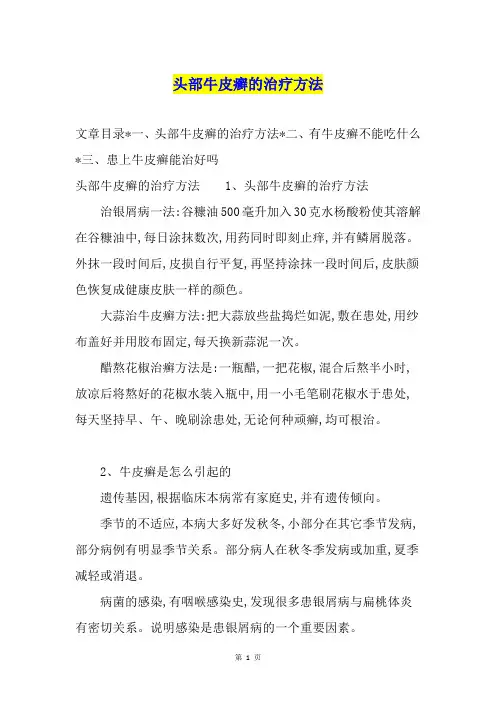 头部牛皮癣的治疗方法

文章目录*一、头部牛皮癣的治疗方法*二、有牛皮癣不能吃什么*三、患上牛皮癣能治好吗

头部牛皮癣的治疗方法　　1、头部牛皮癣的治疗方法

治银屑病一法:谷糠油500毫升加入30克水杨酸粉使其溶解在谷糠油中,每日涂抹数次,用药同时即刻止痒,并有鳞屑脱落。外抹一段时间后,皮损自行平复,再坚持涂抹一段时间后,皮肤颜色恢复成健康皮肤一样的颜色。

大蒜治牛皮癣方法:把大蒜放些盐捣烂如泥,敷在患处,用纱布盖好并用胶布固定,每天换新蒜泥一次。

醋熬花椒治癣方法是:一瓶醋,一把花椒,混合后熬半小时,放凉后将熬好的花椒水装入瓶中,用一小毛笔刷花椒水于患处,每天坚持早、午、晚刷涂患处,无论何种顽癣,均可根治。

2、牛皮癣是怎么引起的

遗传基因,根据临床本病常有家庭史,并有遗传倾向。

季节的不适应,本病大多好发秋冬,小部分在其它季节发病,部分病例有明显季节关系。部分病人在秋冬季发病或加重,夏季减轻或消退。

病菌的感染,有咽喉感染史,发现很多患银屑病与扁桃体炎有密切关系。说明感染是患银屑病的一个重要因素。

第 1 页